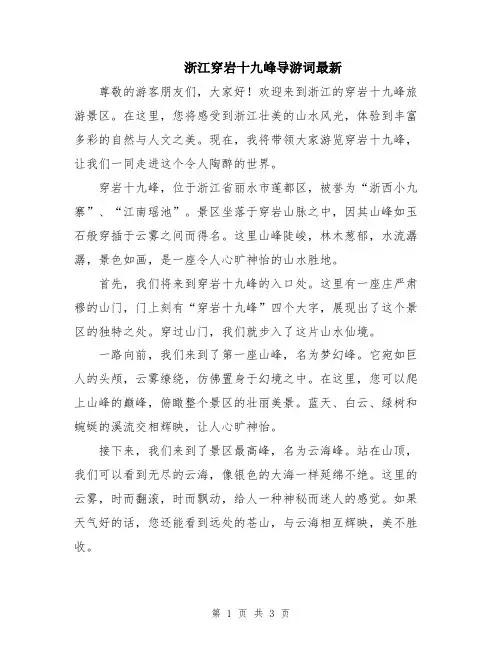 浙江穿岩十九峰导游词最新

尊敬的游客朋友们，大家好！欢迎来到浙江的穿岩十九峰旅游景区。在这里，您将感受到浙江壮美的山水风光，体验到丰富多彩的自然与人文之美。现在，我将带领大家游览穿岩十九峰，让我们一同走进这个令人陶醉的世界。

穿岩十九峰，位于浙江省丽水市莲都区，被誉为“浙西小九寨”、“江南瑶池”。景区坐落于穿岩山脉之中，因其山峰如玉石般穿插于云雾之间而得名。这里山峰陡峻，林木葱郁，水流潺潺，景色如画，是一座令人心旷神怡的山水胜地。

首先，我们将来到穿岩十九峰的入口处。这里有一座庄严肃穆的山门，门上刻有“穿岩十九峰”四个大字，展现出了这个景区的独特之处。穿过山门，我们就步入了这片山水仙境。

一路向前，我们来到了第一座山峰，名为梦幻峰。它宛如巨人的头颅，云雾缭绕，仿佛置身于幻境之中。在这里，您可以爬上山峰的巅峰，俯瞰整个景区的壮丽美景。蓝天、白云、绿树和蜿蜒的溪流交相辉映，让人心旷神怡。

接下来，我们来到了景区最高峰，名为云海峰。站在山顶，我们可以看到无尽的云海，像银色的大海一样延绵不绝。这里的云雾，时而翻滚，时而飘动，给人一种神秘而迷人的感觉。如果天气好的话，您还能看到远处的苍山，与云海相互辉映，美不胜收。

第 1 页 共 3 页